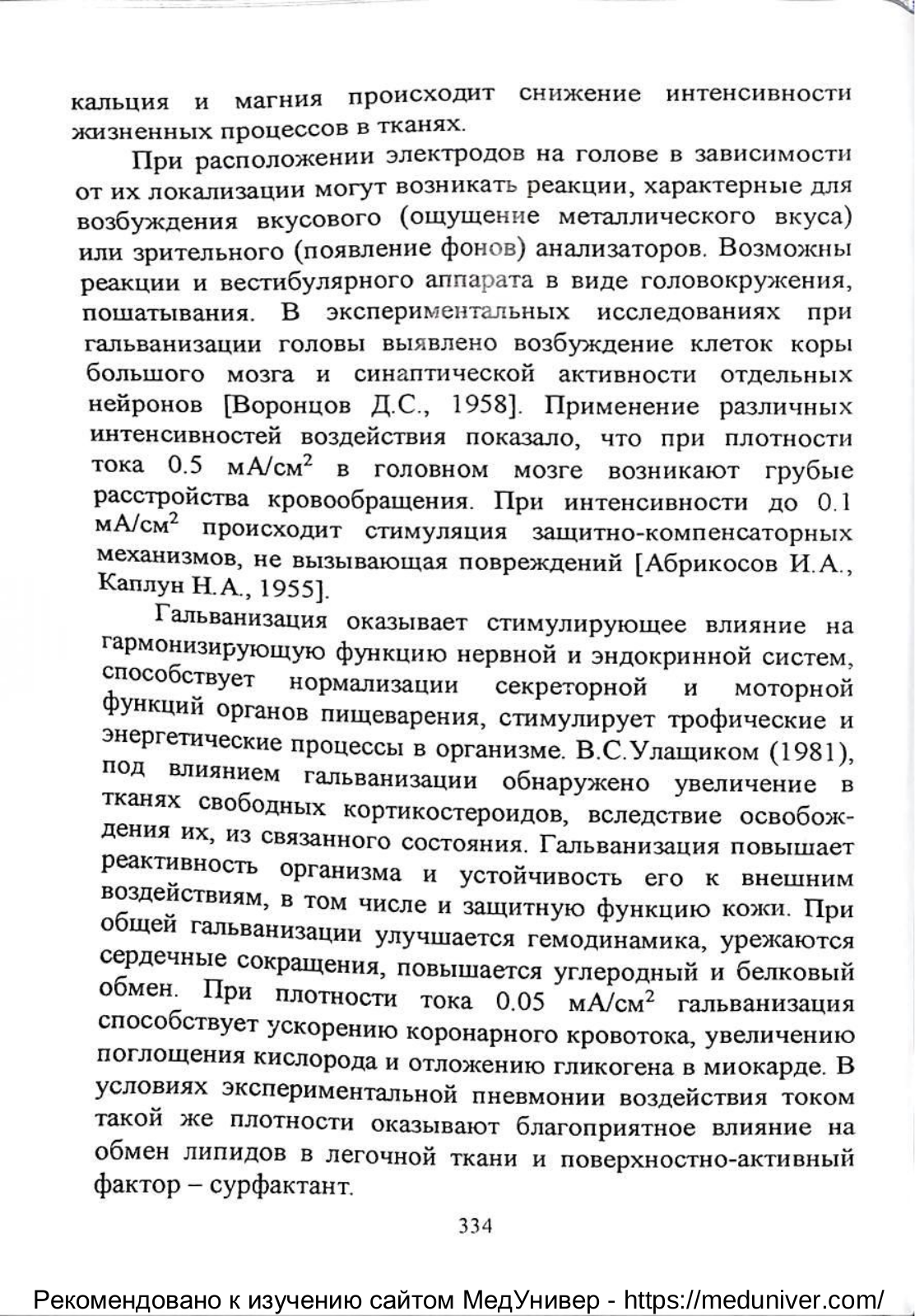 кальция и магния происходит снижение интенсивности жизненных процессов в тканях.

При расположении электродов на голове в зависимости от их локализации могут возникать реакции, характерные для возбуждения вкусового (ощущение металлического вкуса) или зрительного (появление фонов) анализаторов. Возможны реакции и вестибулярного аппарата в виде головокружения, пошатывания. В экспериментальных исследованиях при гальванизации головы выявлено возбуждение клеток коры большого мозга и синаптической активности отдельных нейронов [Воронцов Д.С., 1958]. Применение различных интенсивностей воздействия показало, что при плотности тока 0.5 мА/см$^2$ в головном мозге возникают грубые расстройства кровообращения. При интенсивности до 0.1 мА/см$^2$ происходит стимуляция защитно-компенсаторных механизмов, не вызывающая повреждений [Абрикосов И.А., Каплун Н.А., 1955].

Гальванизация оказывает стимулирующее влияние на гармонизирующую функцию нервной и эндокринной систем, способствует нормализации секреторной и моторной функций органов пищеварения, стимулирует трофические и энергетические процессы в организме. В.С.Улащиком (1981), под влиянием гальванизации обнаружено увеличение в тканях свободных кортикостероидов, вследствие освобождения их, из связанного состояния. Гальванизация повышает реактивность организма и устойчивость его к внешним воздействиям, в том числе и защитную функцию кожи. При общей гальванизации улучшается гемодинамика, урежаются сердечные сокращения, повышается углеродный и белковый обмен. При плотности тока 0.05 мА/см$^2$ гальванизация способствует ускорению коронарного кровотока, увеличению поглощения кислорода и отложению гликогена в миокарде. В условиях экспериментальной пневмонии воздействия током такой же плотности оказывают благоприятное влияние на обмен липидов в легочной ткани и поверхностно-активный фактор – сурфактант.

334

Рекомендовано к изучению сайтом МедУнивер - https://meduniver.com/